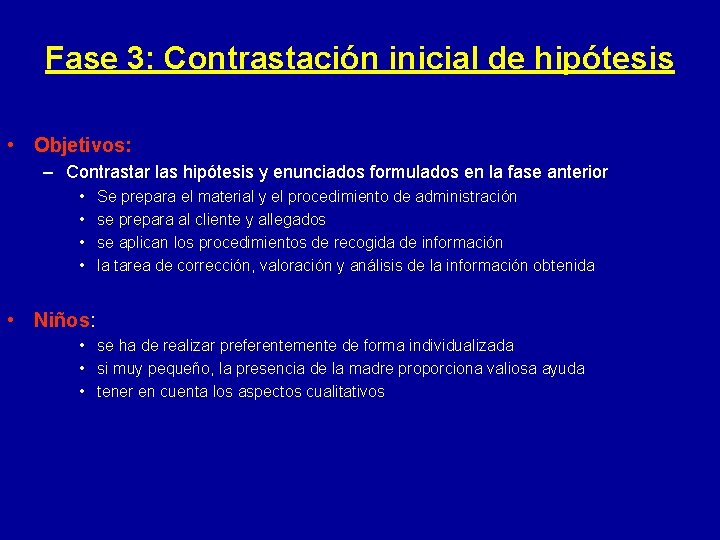 Fase 3: Contrastación inicial de hipótesis

• Objetivos:
– Contrastar las hipótesis y enunciados formulados en la fase anterior
• Se prepara el material y el procedimiento de administración
• se prepara al cliente y allegados
• se aplican los procedimientos de recogida de información
• la tarea de corrección, valoración y análisis de la información obtenida

• Niños:
• se ha de realizar preferentemente de forma individualizada
• si muy pequeño, la presencia de la madre proporciona valiosa ayuda
• tener en cuenta los aspectos cualitativos